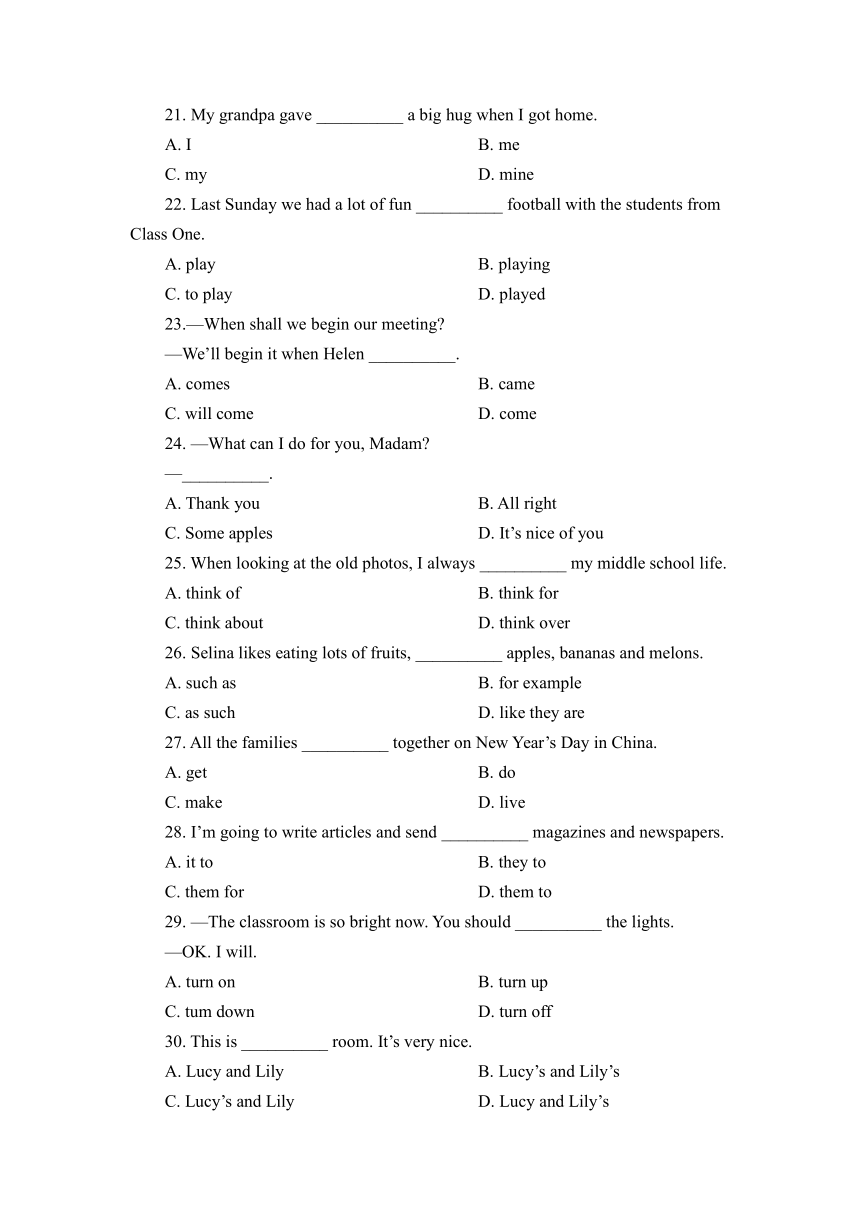 21. My grandpa gave __________ a big hug when I got home.

A. I
B. me
C. my
D. mine

22. Last Sunday we had a lot of fun __________ football with the students from Class One.

A. play
B. playing
C. to play
D. played

23.—When shall we begin our meeting?

—We'll begin it when Helen __________.

A. comes
B. came
C. will come
D. come

24. —What can I do for you, Madam?

—__________.

A. Thank you
B. All right
C. Some apples
D. It's nice of you

25. When looking at the old photos, I always __________ my middle school life.

A. think of
B. think for
C. think about
D. think over

26. Selina likes eating lots of fruits, __________ apples, bananas and melons.

A. such as
B. for example
C. as such
D. like they are

27. All the families __________ together on New Year's Day in China.

A. get
B. do
C. make
D. live

28. I'm going to write articles and send __________ magazines and newspapers.

A. it to
B. they to
C. them for
D. them to

29. —The classroom is so bright now. You should __________ the lights.

—OK. I will.

A. turn on
B. turn up
C. tum down
D. turn off

30. This is __________ room. It's very nice.

A. Lucy and Lily
B. Lucy's and Lily's
C. Lucy's and Lily
D. Lucy and Lily's